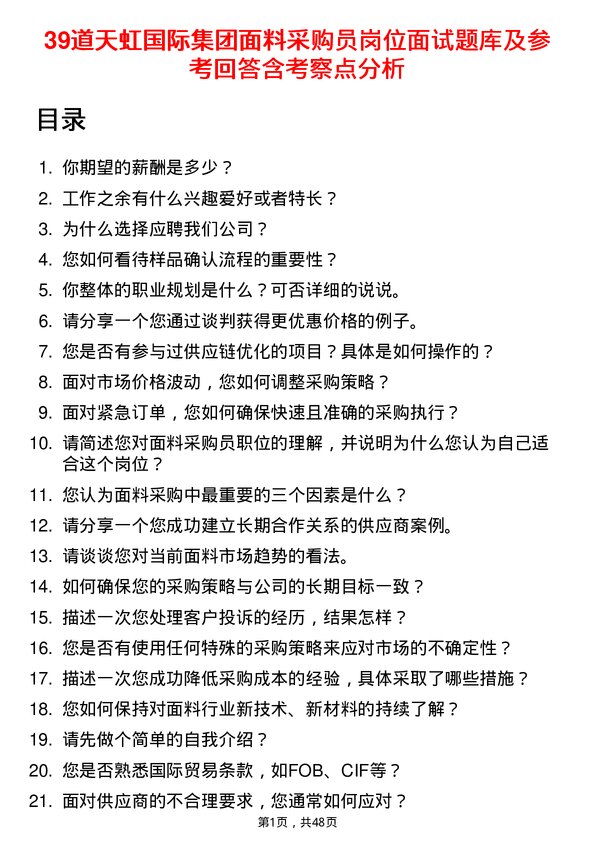 39道天虹国际集团面料采购员岗位面试题库及参考回答含考察点分析

目录

1. 你期望的薪酬是多少？
2. 工作之余有什么兴趣爱好或者特长？
3. 为什么选择应聘我们公司？
4. 您如何看待样品确认流程的重要性？
5. 你整体的职业规划是什么？可否详细的说说。
6. 请分享一个您通过谈判获得更优惠价格的例子。
7. 您是否有参与过供应链优化的项目？具体是如何操作的？
8. 面对市场价格波动，您如何调整采购策略？
9. 面对紧急订单，您如何确保快速且准确的采购执行？
10. 请简述您对面料采购员职位的理解，并说明为什么您认为自己适合这个岗位？
11. 您认为面料采购中最重要的三个因素是什么？
12. 请分享一个您成功建立长期合作关系的供应商案例。
13. 请谈谈您对当前面料市场趋势的看法。
14. 如何确保您的采购策略与公司的长期目标一致？
15. 描述一次您处理客户投诉的经历，结果怎样？
16. 您是否有使用任何特殊的采购策略来应对市场的不确定性？
17. 描述一次您成功降低采购成本的经验，具体采取了哪些措施？
18. 您如何保持对面料行业新技术、新材料的持续了解？
19. 请先做个简单的自我介绍？
20. 您是否熟悉国际贸易条款，如FOB、CIF等？
21. 面对供应商的不合理要求，您通常如何应对？

第1页，共48页